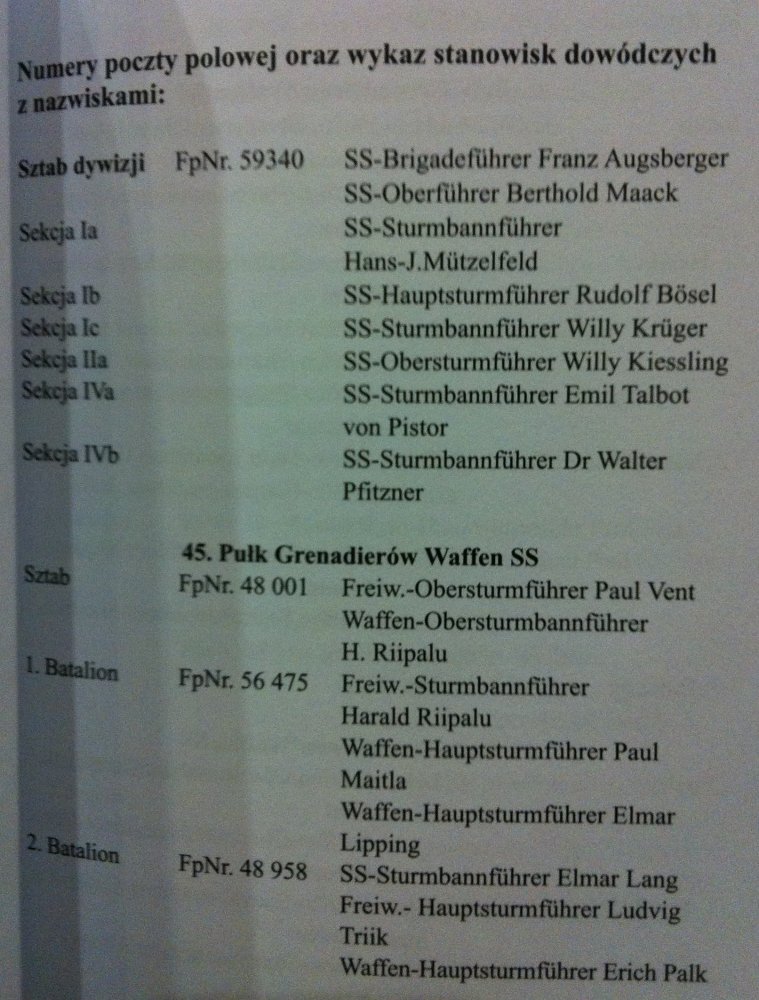 Numery poczty polowej oraz wykaz stanowisk dowódczych z nazwiskami:

Sztab dywizji FpNr. 59340 SS-Brigadeführer Franz Augsberger
SS-Oberführer Berthold Maack
Sekcja Ia SS-Sturmbannführer
Hans-J.Mützelfeld
Sekcja Ib SS-Hauptsturmführer Rudolf Bösel
Sekcja Ic SS-Sturmbannführer Willy Krüger
Sekcja IIa SS-Obersturmführer Willy Kiessling
Sekcja IVa SS-Sturmbannführer Emil Talbot
von Pistor
Sekcja IVb SS-Sturmbannführer Dr Walter
Pfitzner

45. Pułk Grenadierów Waffen SS
Sztab FpNr. 48 001 Freiw.-Obersturmführer Paul Vent
Waffen-Obersturmbannführer
H. Riipalu
1. Batalion FpNr. 56 475 Freiw.-Sturmbannführer
Harald Riipalu
Waffen-Hauptsturmführer Paul
Maitla
Waffen-Hauptsturmführer Elmar
Lipping
2. Batalion FpNr. 48 958 SS-Sturmbannführer Elmar Lang
Freiw.- Hauptsturmführer Ludvig
Triik
Waffen-Hauptsturmführer Erich Palk